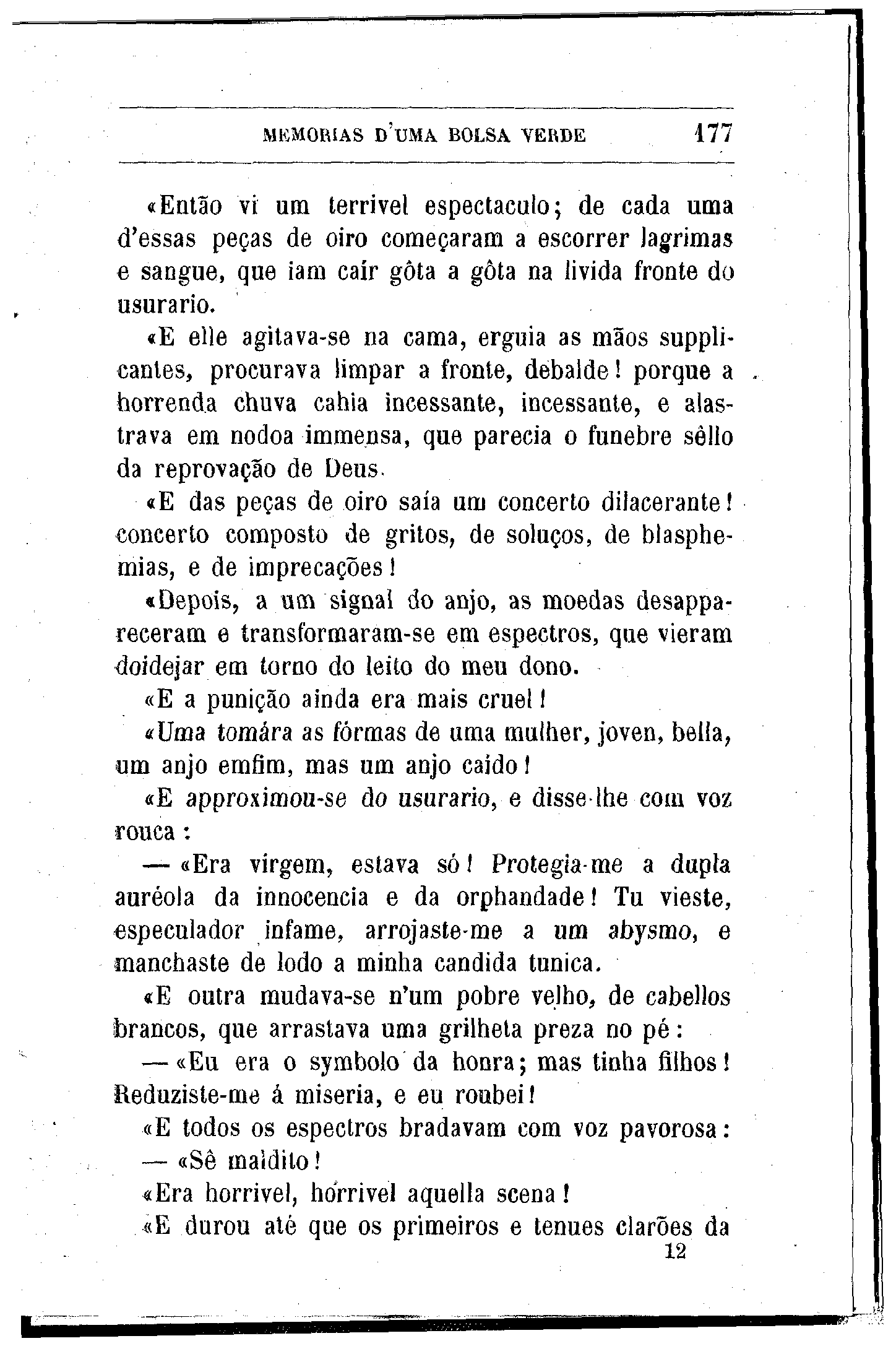 MEMORIAS D'UMA BOLSA VERDE 177

«Então vi um terrivel espectaculo; de cada uma d'essas peças de oiro começaram a escorrer lagrimas e sangue, que iam caír gôta a gôta na livida fronte do usurario.

«E elle agitava-se na cama, erguia as mãos supplicantes, procurava limpar a fronte, debalde! porque a horrenda chuva cahia incessante, incessante, e alastrava em nodoa immensa, que parecia o funebre sêllo da reprovação de Deus.

«E das peças de oiro saía um concerto dilacerante! concerto composto de gritos, de soluços, de blasphemias, e de imprecações!

«Depois, a um signal do anjo, as moedas desappareceram e transformaram-se em espectros, que vieram doidejar em torno do leito do meu dono.

«E a punição ainda era mais cruel!

«Uma tomára as fórmas de uma mulher, joven, bella, um anjo emfim, mas um anjo caído!

«E approximou-se do usurario, e disse-lhe com voz rouca:

— «Era virgem, estava só! Protegia-me a dupla auréola da innocencia e da orphandade! Tu vieste, especulador infame, arrojaste-me a um abysmo, e manchaste de lodo a minha candida tunica.

«E outra mudava-se n'um pobre velho, de cabellos brancos, que arrastava uma grilheta preza no pé:

— «Eu era o symbolo da honra; mas tinha filhos! Reduziste-me á miseria, e eu roubei!

«E todos os espectros bradavam com voz pavorosa:

— «Sê maldito!

«Era horrivel, horrivel aquella scena!

«E durou até que os primeiros e tenues clarões da

12